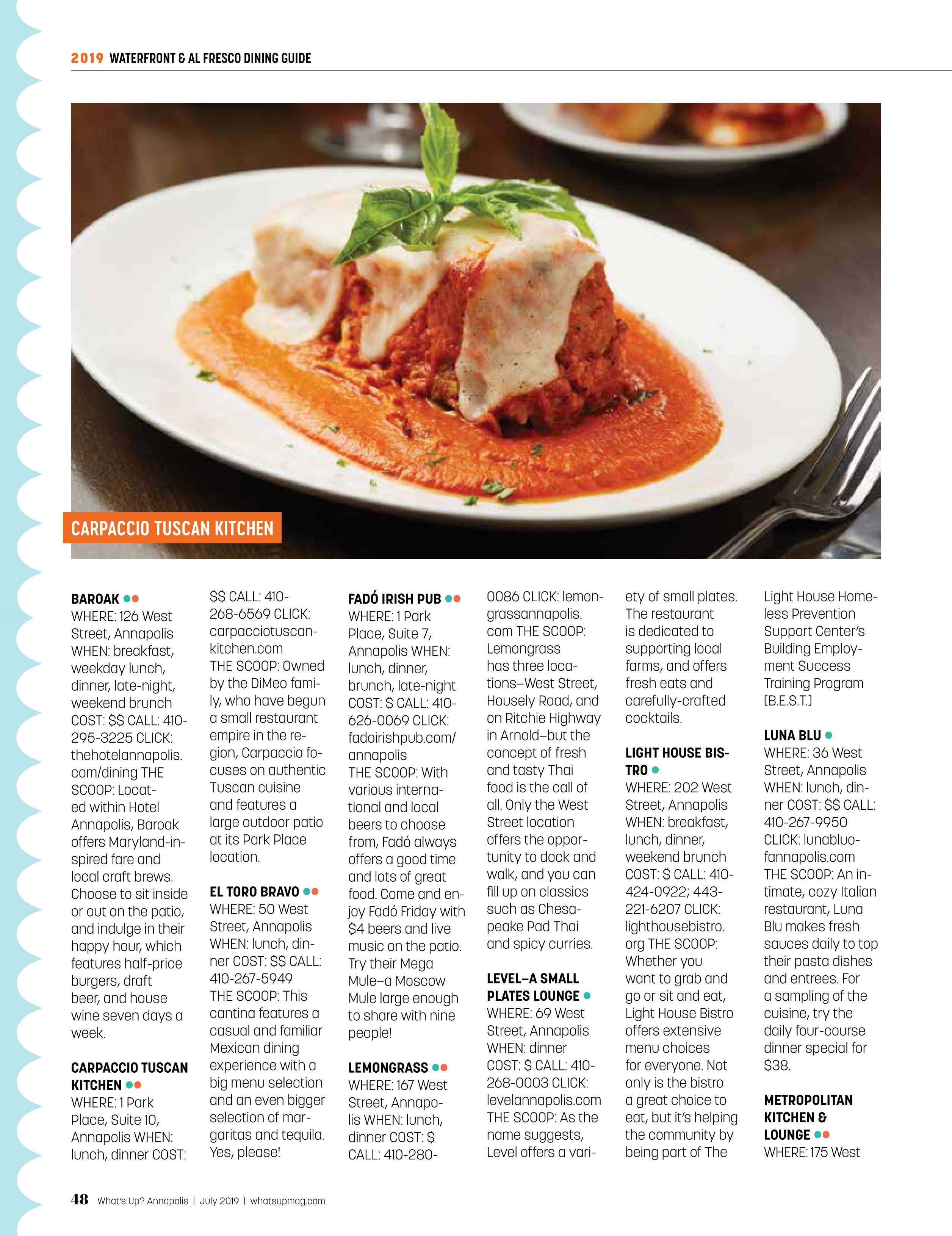 2019 WATERFRONT & AL FRESCO DINING GUIDE

CARPACCIO TUSCAN KITCHEN

BAROAK
WHERE: 126 West Street, Annapolis WHEN: breakfast, weekday lunch, dinner, late-night, weekend brunch COST: $$ CALL: 410-295-3225 CLICK: thehotelannapolis.com/dining THE SCOOP: Located within Hotel Annapolis, Baroak offers Maryland-inspired fare and local craft brews. Choose to sit inside or out on the patio, and indulge in their happy hour, which features half-price burgers, draft beer, and house wine seven days a week.

CARPACCIO TUSCAN KITCHEN
WHERE: 1 Park Place, Suite 10, Annapolis WHEN: lunch, dinner COST: $$ CALL: 410-268-6569 CLICK: carpacciotuscankitchen.com
THE SCOOP: Owned by the DiMeo family, who have begun a small restaurant empire in the region, Carpaccio focuses on authentic Tuscan cuisine and features a large outdoor patio at its Park Place location.

EL TORO BRAVO
WHERE: 50 West Street, Annapolis WHEN: lunch, dinner COST: $$ CALL: 410-267-5949
THE SCOOP: This cantina features a casual and familiar Mexican dining experience with a big menu selection and an even bigger selection of margaritas and tequila. Yes, please!

FADÓ IRISH PUB
WHERE: 1 Park Place, Suite 7, Annapolis WHEN: lunch, dinner, brunch, late-night COST: $ CALL: 410-626-0069 CLICK: fadoirishpub.com/annapolis
THE SCOOP: With various international and local beers to choose from, Fadó always offers a good time and lots of great food. Come and enjoy Fadó Friday with $4 beers and live music on the patio. Try their Mega Mule–a Moscow Mule large enough to share with nine people!

LEMONGRASS
WHERE: 167 West Street, Annapolis WHEN: lunch, dinner COST: $ CALL: 410-280-0086 CLICK: lemongrassannapolis.com THE SCOOP: Lemongrass has three locations–West Street, Housely Road, and on Ritchie Highway in Arnold–but the concept of fresh and tasty Thai food is the call of all. Only the West Street location offers the opportunity to dock and walk, and you can fill up on classics such as Chesapeake Pad Thai and spicy curries.

LEVEL–A SMALL PLATES LOUNGE
WHERE: 69 West Street, Annapolis WHEN: dinner COST: $ CALL: 410-268-0003 CLICK: levelannapolis.com THE SCOOP: As the name suggests, Level offers a variety of small plates. The restaurant is dedicated to supporting local farms, and offers fresh eats and carefully-crafted cocktails.

LIGHT HOUSE BISTRO
WHERE: 202 West Street, Annapolis WHEN: breakfast, lunch, dinner, weekend brunch COST: $ CALL: 410-424-0922; 443-221-6207 CLICK: lighthousebistro.org THE SCOOP: Whether you want to grab and go or sit and eat, Light House Bistro offers extensive menu choices for everyone. Not only is the bistro a great choice to eat, but it's helping the community by being part of The Light House Homeless Prevention Support Center's Building Employment Success Training Program (B.E.S.T.)

LUNA BLU
WHERE: 36 West Street, Annapolis WHEN: lunch, dinner COST: $$ CALL: 410-267-9950 CLICK: lunabluofannapolis.com THE SCOOP: An intimate, cozy Italian restaurant, Luna Blu makes fresh sauces daily to top their pasta dishes and entrees. For a sampling of the cuisine, try the daily four-course dinner special for $38.

METROPOLITAN KITCHEN & LOUNGE
WHERE: 175 West

48 What's Up? Annapolis | July 2019 | whatsupmag.com